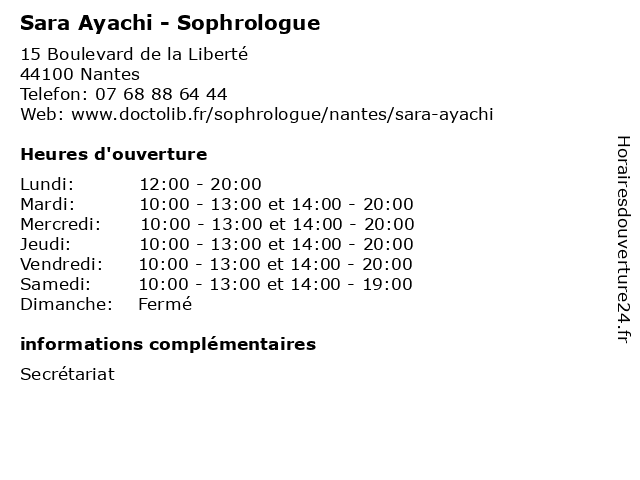 Sara Ayachi - Sophrologue

15 Boulevard de la Liberté
44100 Nantes
Telefon: 07 68 88 64 44
Web: www.doctolib.fr/sophrologue/nantes/sara-ayachi

Heures d'ouverture

| | |
|---|---|
| Lundi: | 12:00 - 20:00 |
| Mardi: | 10:00 - 13:00 et 14:00 - 20:00 |
| Mercredi: | 10:00 - 13:00 et 14:00 - 20:00 |
| Jeudi: | 10:00 - 13:00 et 14:00 - 20:00 |
| Vendredi: | 10:00 - 13:00 et 14:00 - 20:00 |
| Samedi: | 10:00 - 13:00 et 14:00 - 19:00 |
| Dimanche: | Fermé |

informations complémentaires

Secrétariat

Horairesdouverture24.fr